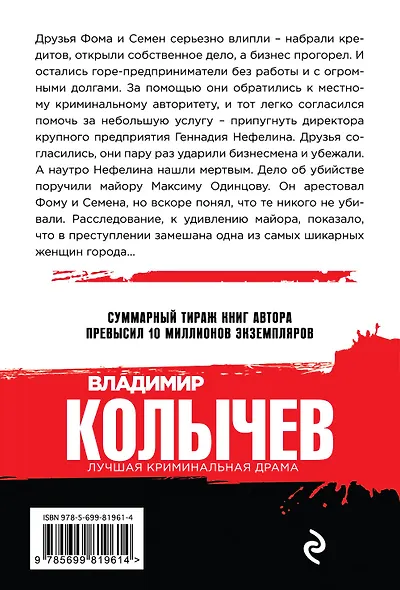 Друзья Фома и Семен серьезно влипли – набрали кредитов, открыли собственное дело, а бизнес прогорел. И остались горе-предприниматели без работы и с огромными долгами. За помощью они обратились к местному криминальному авторитету, и тот легко согласился помочь за небольшую услугу – припугнуть директора крупного предприятия Геннадия Нефелина. Друзья согласились, они пару раз ударили бизнесмена и убежали. А наутро Нефелина нашли мертвым. Дело об убийстве поручили майору Максиму Одинцову. Он арестовал Фому и Семена, но вскоре понял, что те никого не убивали. Расследование, к удивлению майора, показало, что в преступлении замешана одна из самых шикарных женщин города...

СУММАРНЫЙ ТИРАЖ КНИГ АВТОРА
ПРЕВЫСИЛ 10 МИЛЛИОНОВ ЭКЗЕМПЛЯРОВ

ВЛАДИМИР
КОЛЫЧЕВ
ЛУЧШАЯ КРИМИНАЛЬНАЯ ДРАМА

ISBN 978-5-699-81961-4
9 785699 819614 >